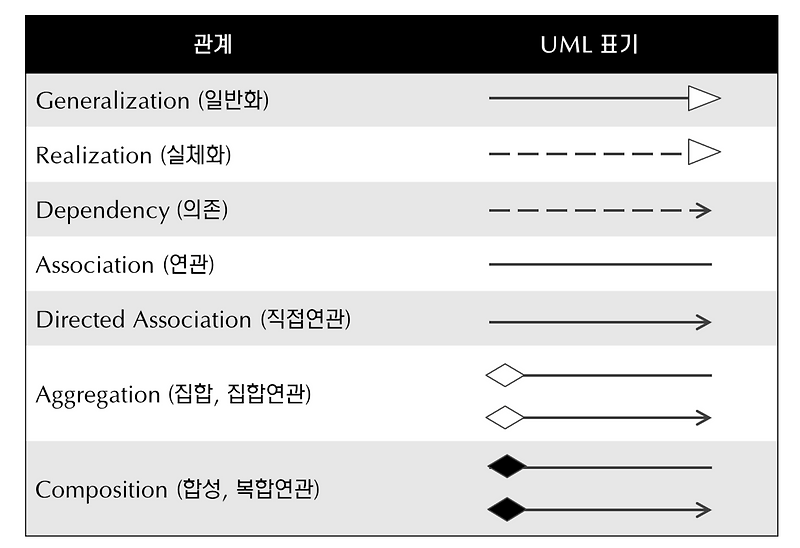 | 관계 | UML 표기 |
|---|---|
| Generalization (일반화) | |
| Realization (실체화) | |
| Dependency (의존) | |
| Association (연관) | |
| Directed Association (직접연관) | |
| Aggregation (집합, 집합연관) | |
| Composition (합성, 복합연관) | |